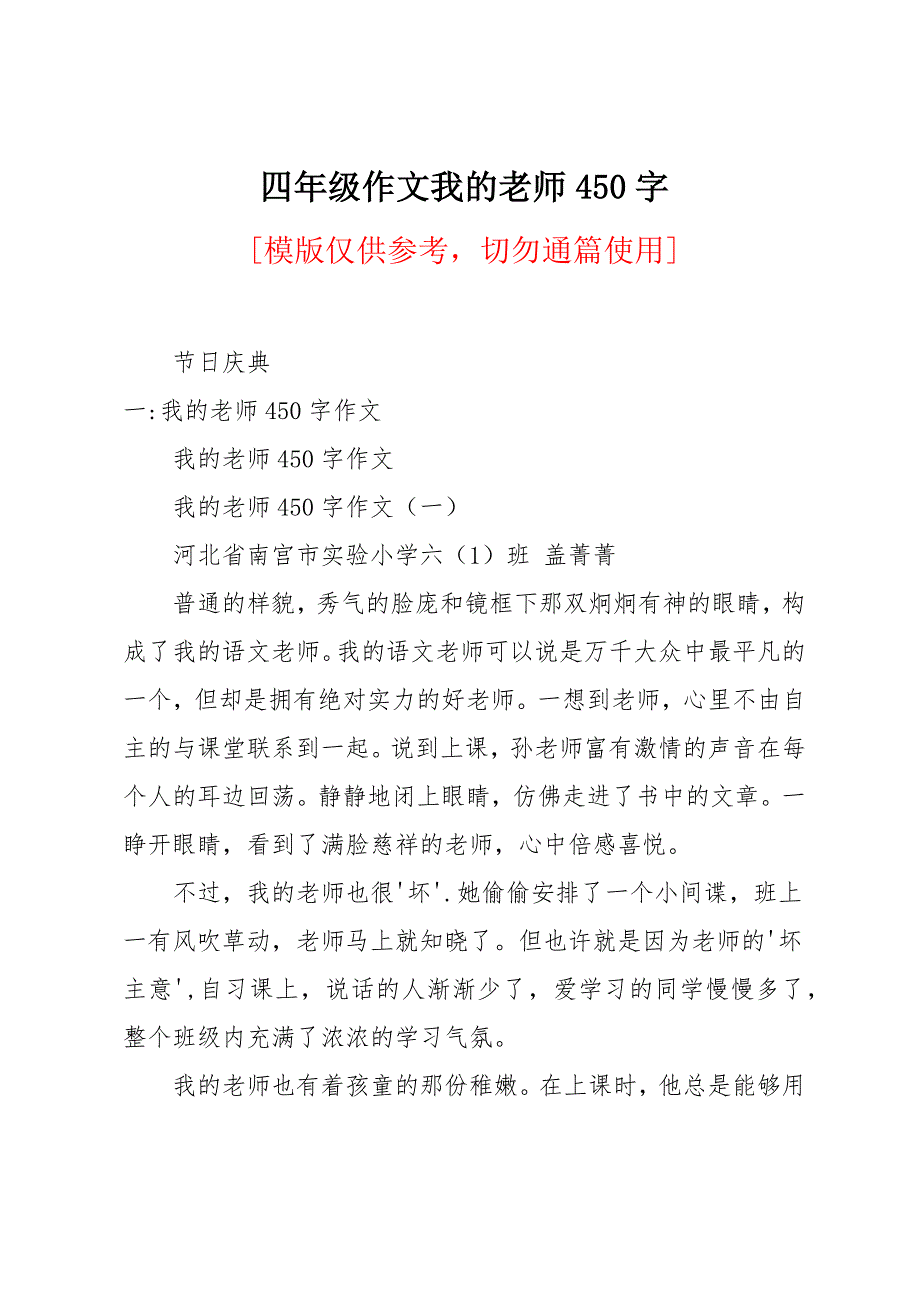 四年级作文我的老师450字

[模版仅供参考，切勿通篇使用]

节日庆典

一:我的老师450字作文

我的老师450字作文

我的老师450字作文（一）

河北省南宫市实验小学六（1）班 盖菁菁

普通的样貌，秀气的脸庞和镜框下那双炯炯有神的眼睛，构成了我的语文老师。我的语文老师可以说是万千大众中最平凡的一个，但却是拥有绝对实力的好老师。一想到老师，心里不由自主的与课堂联系到一起。说到上课，孙老师富有激情的声音在每个人的耳边回荡。静静地闭上眼睛，仿佛走进了书中的文章。一睁开眼睛，看到了满脸慈祥的老师，心中倍感喜悦。

不过，我的老师也很'坏'.她偷偷安排了一个小间谍，班上一有风吹草动，老师马上就知晓了。但也许就是因为老师的'坏主意',自习课上，说话的人渐渐少了，爱学习的同学慢慢多了，整个班级内充满了浓浓的学习气氛。

我的老师也有着孩童的那份稚嫩。在上课时，他总是能够用